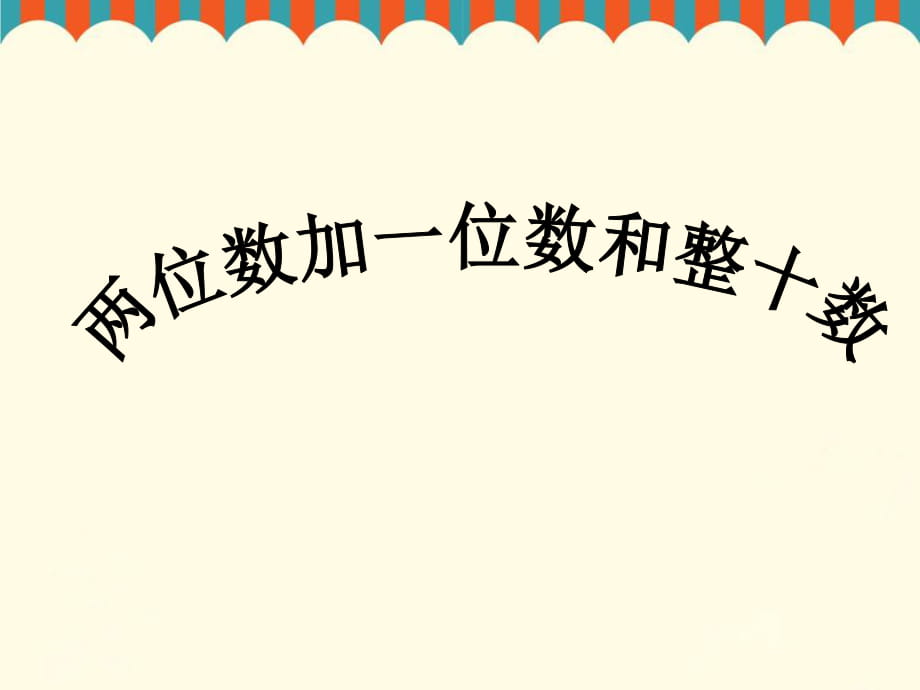 两位数加一位数和整十数